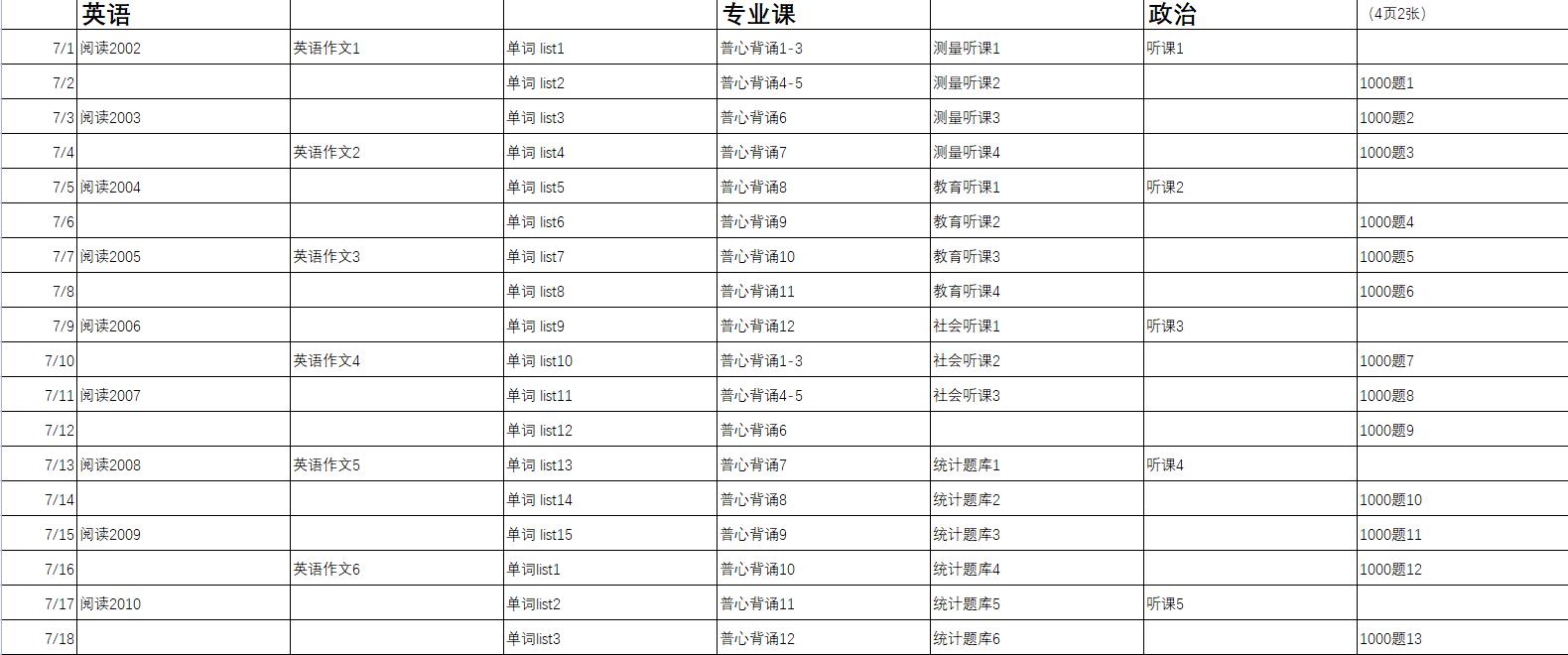 |  | 英语 |  |  | 专业课 |  | 政治 | （4页2张） |
|---|---|---|---|---|---|---|---|
| 7/1 | 阅读2002 | 英语作文1 | 单词 list1 | 普心背诵1-3 | 测量听课1 | 听课1 |  |
| 7/2 |  |  | 单词 list2 | 普心背诵4-5 | 测量听课2 |  | 1000题1 |
| 7/3 | 阅读2003 |  | 单词 list3 | 普心背诵6 | 测量听课3 |  | 1000题2 |
| 7/4 |  | 英语作文2 | 单词 list4 | 普心背诵7 | 测量听课4 |  | 1000题3 |
| 7/5 | 阅读2004 |  | 单词 list5 | 普心背诵8 | 教育听课1 | 听课2 |  |
| 7/6 |  |  | 单词 list6 | 普心背诵9 | 教育听课2 |  | 1000题4 |
| 7/7 | 阅读2005 | 英语作文3 | 单词 list7 | 普心背诵10 | 教育听课3 |  | 1000题5 |
| 7/8 |  |  | 单词 list8 | 普心背诵11 | 教育听课4 |  | 1000题6 |
| 7/9 | 阅读2006 |  | 单词 list9 | 普心背诵12 | 社会听课1 | 听课3 |  |
| 7/10 |  | 英语作文4 | 单词 list10 | 普心背诵1-3 | 社会听课2 |  | 1000题7 |
| 7/11 | 阅读2007 |  | 单词 list11 | 普心背诵4-5 | 社会听课3 |  | 1000题8 |
| 7/12 |  |  | 单词 list12 | 普心背诵6 |  |  | 1000题9 |
| 7/13 | 阅读2008 | 英语作文5 | 单词 list13 | 普心背诵7 | 统计题库1 | 听课4 |  |
| 7/14 |  |  | 单词 list14 | 普心背诵8 | 统计题库2 |  | 1000题10 |
| 7/15 | 阅读2009 |  | 单词 list15 | 普心背诵9 | 统计题库3 |  | 1000题11 |
| 7/16 |  | 英语作文6 | 单词list1 | 普心背诵10 | 统计题库4 |  | 1000题12 |
| 7/17 | 阅读2010 |  | 单词list2 | 普心背诵11 | 统计题库5 | 听课5 |  |
| 7/18 |  |  | 单词list3 | 普心背诵12 | 统计题库6 |  | 1000题13 |